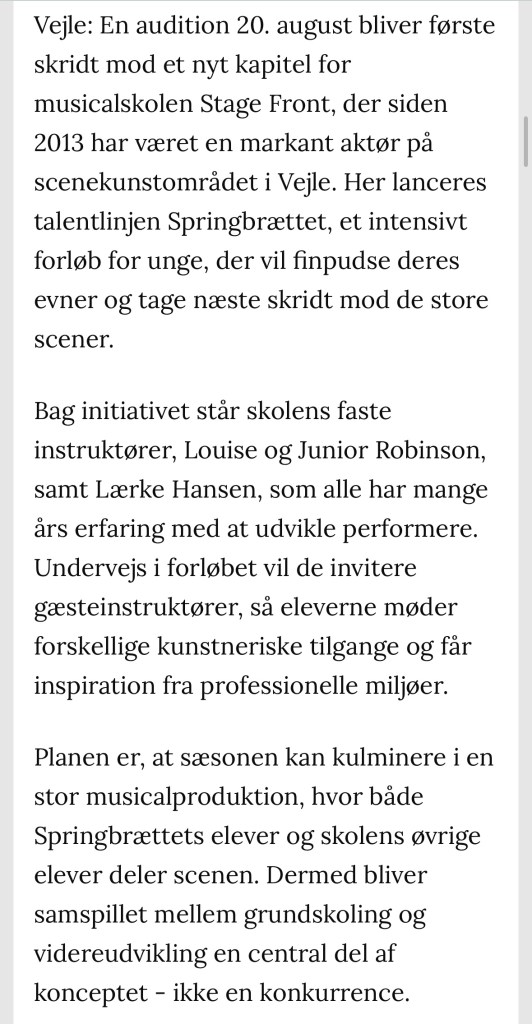 Vejle: En audition 20. august bliver første skridt mod et nyt kapitel for musicalskolen Stage Front, der siden 2013 har været en markant aktør på scenekunstområdet i Vejle. Her lanceres talentlinjen Springbrættet, et intensivt forløb for unge, der vil finpudse deres evner og tage næste skridt mod de store scener.

Bag initiativet står skolens faste instruktører, Louise og Junior Robinson, samt Lærke Hansen, som alle har mange års erfaring med at udvikle performere. Undervejs i forløbet vil de invitere gæsteinstruktører, så eleverne møder forskellige kunstneriske tilgange og får inspiration fra professionelle miljøer.

Planen er, at sæsonen kan kulminere i en stor musicalproduktion, hvor både Springbrættets elever og skolens øvrige elever deler scenen. Dermed bliver samspillet mellem grundskoling og videreudvikling en central del af konceptet - ikke en konkurrence.